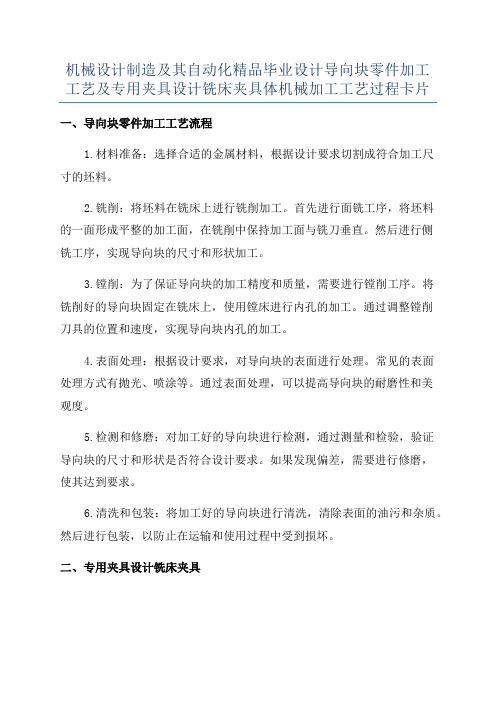 机械设计制造及其自动化精品毕业设计导向块零件加工工艺及专用夹具设计铣床夹具体机械加工工艺过程卡片

一、导向块零件加工工艺流程

1.材料准备：选择合适的金属材料，根据设计要求切割成符合加工尺寸的坯料。

2.铣削：将坯料在铣床上进行铣削加工。首先进行面铣工序，将坯料的一面形成平整的加工面，在铣削中保持加工面与铣刀垂直。然后进行侧铣工序，实现导向块的尺寸和形状加工。

3.镗削：为了保证导向块的加工精度和质量，需要进行镗削工序。将铣削好的导向块固定在铣床上，使用镗床进行内孔的加工。通过调整镗削刀具的位置和速度，实现导向块内孔的加工。

4.表面处理：根据设计要求，对导向块的表面进行处理。常见的表面处理方式有抛光、喷涂等。通过表面处理，可以提高导向块的耐磨性和美观度。

5.检测和修磨：对加工好的导向块进行检测，通过测量和检验，验证导向块的尺寸和形状是否符合设计要求。如果发现偏差，需要进行修磨，使其达到要求。

6.清洗和包装：将加工好的导向块进行清洗，清除表面的油污和杂质。然后进行包装，以防止在运输和使用过程中受到损坏。

二、专用夹具设计铣床夹具